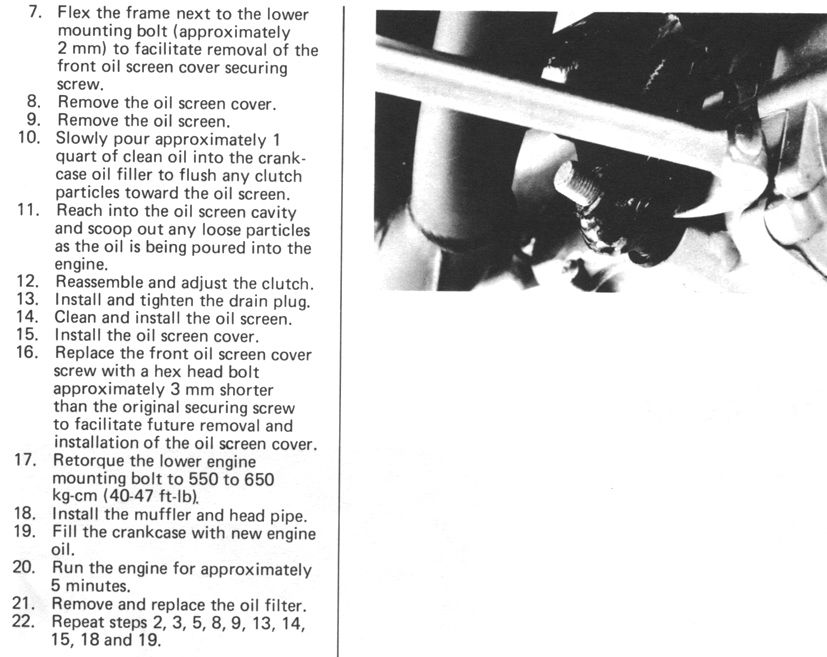 7. Flex the frame next to the lower mounting bolt (approximately 2 mm) to facilitate removal of the front oil screen cover securing screw.
8. Remove the oil screen cover.
9. Remove the oil screen.
10. Slowly pour approximately 1 quart of clean oil into the crankcase oil filler to flush any clutch particles toward the oil screen.
11. Reach into the oil screen cavity and scoop out any loose particles as the oil is being poured into the engine.
12. Reassemble and adjust the clutch.
13. Install and tighten the drain plug.
14. Clean and install the oil screen.
15. Install the oil screen cover.
16. Replace the front oil screen cover screw with a hex head bolt approximately 3 mm shorter than the original securing screw to facilitate future removal and installation of the oil screen cover.
17. Retorque the lower engine mounting bolt to 550 to 650 kg-cm (40-47 ft-lb).
18. Install the muffler and head pipe.
19. Fill the crankcase with new engine oil.
20. Run the engine for approximately 5 minutes.
21. Remove and replace the oil filter.
22. Repeat steps 2, 3, 5, 8, 9, 13, 14, 15, 18 and 19.